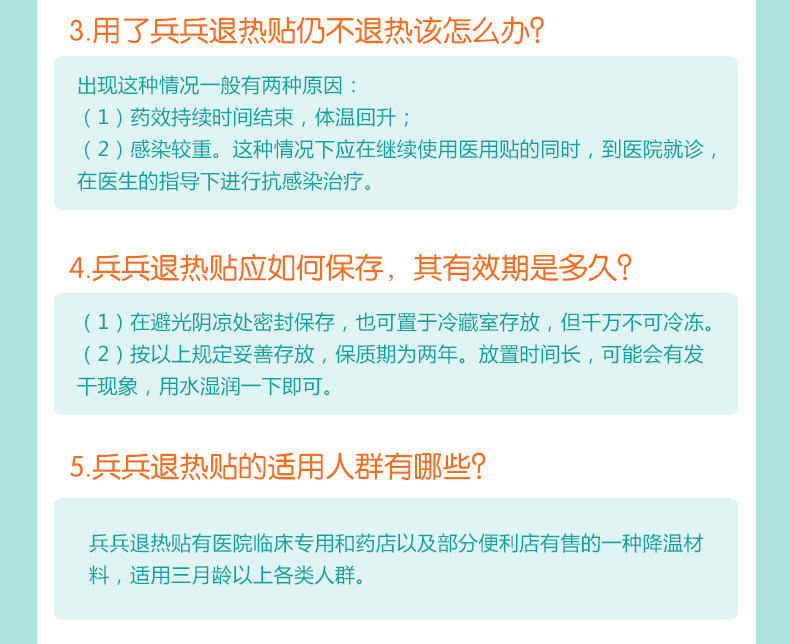 3.用了兵兵退热贴仍不退热该怎么办?

出现这种情况一般有两种原因：
（1）药效持续时间结束，体温回升；
（2）感染较重。这种情况下应在继续使用医用贴的同时，到医院就诊，在医生的指导下进行抗感染治疗。

4.兵兵退热贴应如何保存，其有效期是多久?

（1）在避光阴凉处密封保存，也可置于冷藏室存放，但千万不可冷冻。
（2）按以上规定妥善存放，保质期为两年。放置时间长，可能会有发干现象，用水湿润一下即可。

5.兵兵退热贴的适用人群有哪些?

兵兵退热贴有医院临床专用和药店以及部分便利店有售的一种降温材料，适用三月龄以上各类人群。